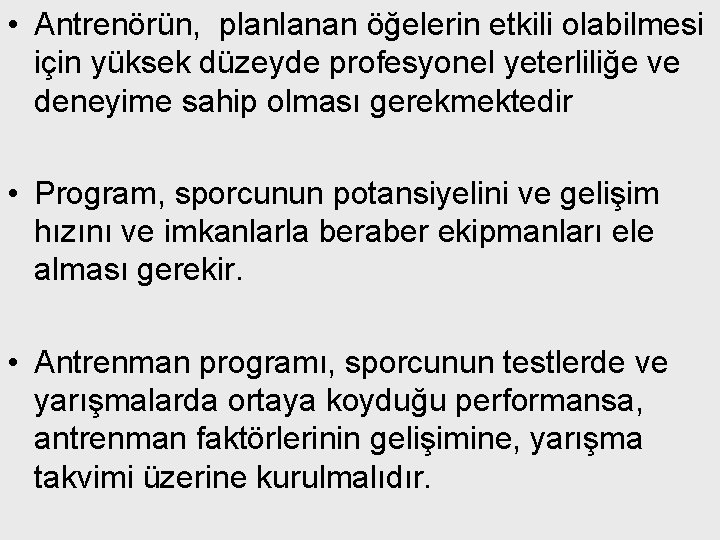 • Antrenörün,  planlanan öğelerin etkili olabilmesi için yüksek düzeyde profesyonel yeterliliğe ve deneyime sahip olması gerekmektedir

• Program, sporcunun potansiyelini ve gelişim hızını ve imkanlarla beraber ekipmanları ele alması gerekir.

• Antrenman programı, sporcunun testlerde ve yarışmalarda ortaya koyduğu performansa, antrenman faktörlerinin gelişimine, yarışma takvimi üzerine kurulmalıdır.